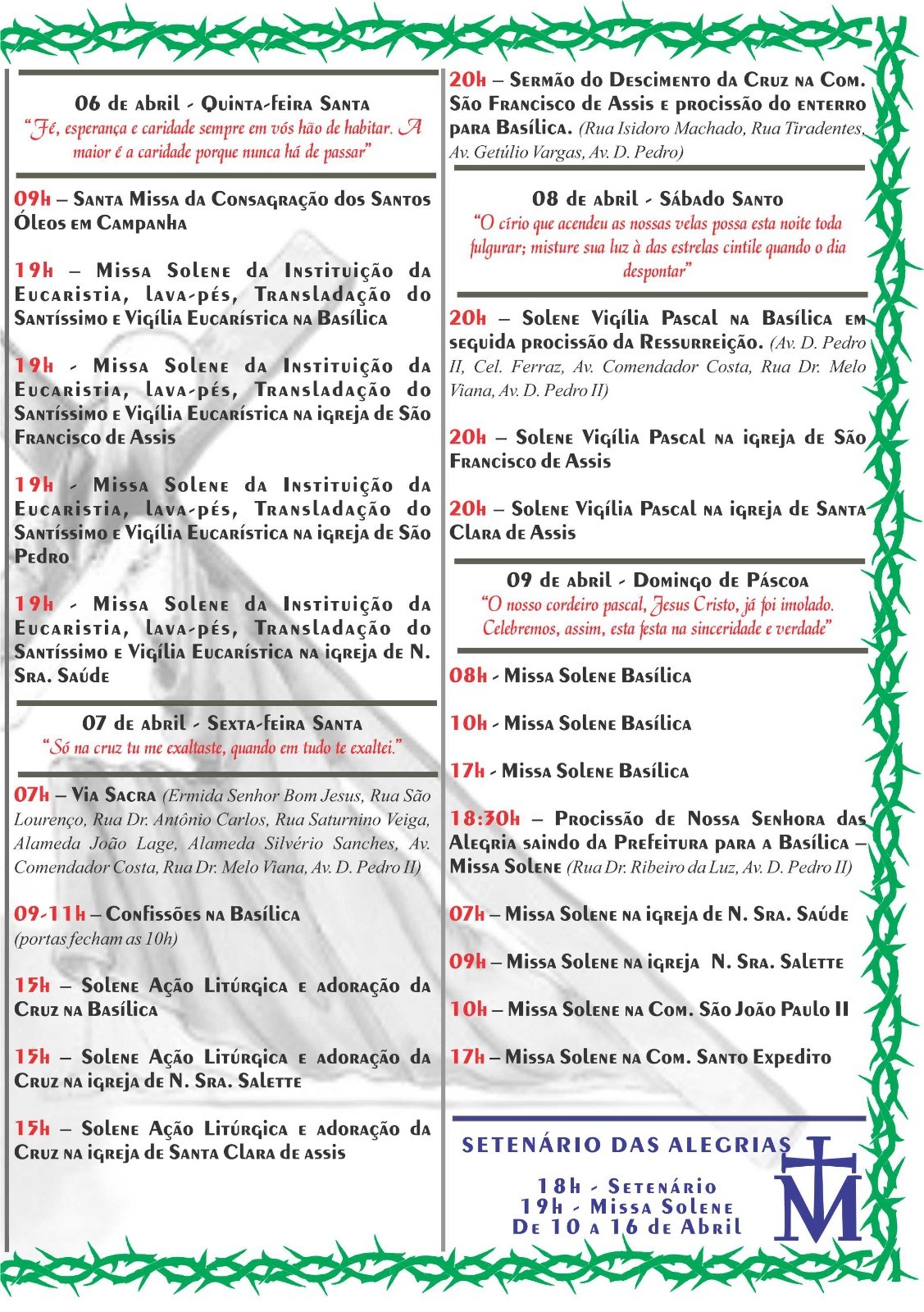 06 de abril - Quinta-feira Santa
"Fé, esperança e caridade sempre em vós hão de habitar. A maior é a caridade porque nunca há de passar"

09h – Santa Missa da Consagração dos Santos Óleos em Campanha

19h – Missa Solene da Instituição da Eucaristia, lava-pés, Transladação do Santíssimo e Vigília Eucarística na Basílica

19h - Missa Solene da Instituição da Eucaristia, lava-pés, Transladação do Santíssimo e Vigília Eucarística na igreja de São Francisco de Assis

19h - Missa Solene da Instituição da Eucaristia, lava-pés, Transladação do Santíssimo e Vigília Eucarística na igreja de São Pedro

19h - Missa Solene da Instituição da Eucaristia, lava-pés, Transladação do Santíssimo e Vigília Eucarística na igreja de N. Sra. Saúde

07 de abril - Sexta-feira Santa
"Só na cruz tu me exaltaste, quando em tudo te exaltei."

07h – Via Sacra (Ermida Senhor Bom Jesus, Rua São Lourenço, Rua Dr. Antônio Carlos, Rua Saturnino Veiga, Alameda João Lage, Alameda Silvério Sanches, Av. Comendador Costa, Rua Dr. Melo Viana, Av. D. Pedro II)

09-11h – Confissões na Basílica
(portas fecham as 10h)

15h – Solene Ação Litúrgica e adoração da Cruz na Basílica

15h – Solene Ação Litúrgica e adoração da Cruz na igreja de N. Sra. Salette

15h – Solene Ação Litúrgica e adoração da Cruz na igreja de Santa Clara de assis

20h – Sermão do Descimento da Cruz na Com. São Francisco de Assis e procissão do enterro para Basílica. (Rua Isidoro Machado, Rua Tiradentes, Av. Getúlio Vargas, Av. D. Pedro)

08 de abril - Sábado Santo
"O círio que acendeu as nossas velas possa esta noite toda fulgurar; misture sua luz à das estrelas cintile quando o dia despontar"

20h – Solene Vigília Pascal na Basílica em seguida procissão da Ressurreição. (Av. D. Pedro II, Cel. Ferraz, Av. Comendador Costa, Rua Dr. Melo Viana, Av. D. Pedro II)

20h – Solene Vigília Pascal na igreja de São Francisco de Assis

20h – Solene Vigília Pascal na igreja de Santa Clara de Assis

09 de abril - Domingo de Páscoa
"O nosso cordeiro pascal, Jesus Cristo, já foi imolado. Celebremos, assim, esta festa na sinceridade e verdade"

08h - Missa Solene Basílica

10h - Missa Solene Basílica

17h - Missa Solene Basílica

18:30h – Procissão de Nossa Senhora das Alegria saindo da Prefeitura para a Basílica – Missa Solene (Rua Dr. Ribeiro da Luz, Av. D. Pedro II)

07h – Missa Solene na igreja de N. Sra. Saúde

09h – Missa Solene na igreja N. Sra. Salette

10h – Missa Solene na Com. São João Paulo II

17h – Missa Solene na Com. Santo Expedito

SETENÁRIO DAS ALEGRIAS
18h - Setenário
19h - Missa Solene
De 10 a 16 de Abril